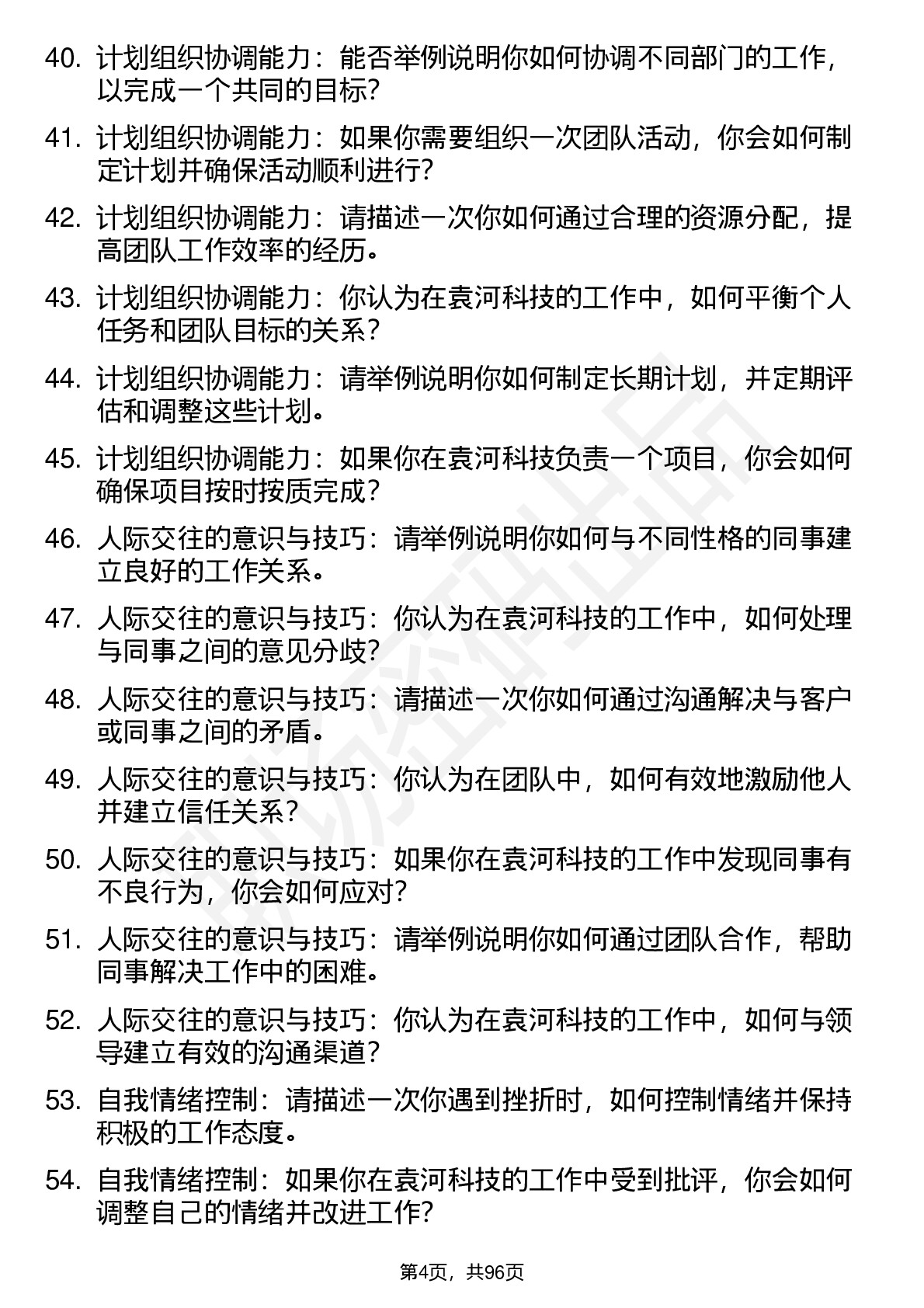 40. 计划组织协调能力：能否举例说明你如何协调不同部门的工作，以完成一个共同的目标?

41. 计划组织协调能力：如果你需要组织一次团队活动，你会如何制定计划并确保活动顺利进行?

42. 计划组织协调能力：请描述一次你如何通过合理的资源分配，提高团队工作效率的经历。

43. 计划组织协调能力：你认为在袁河科技的工作中，如何平衡个人任务和团队目标的关系?

44. 计划组织协调能力：请举例说明你如何制定长期计划，并定期评估和调整这些计划。

45. 计划组织协调能力：如果你在袁河科技负责一个项目，你会如何确保项目按时按质完成?

46. 人际交往的意识与技巧：请举例说明你如何与不同性格的同事建立良好的工作关系。

47. 人际交往的意识与技巧：你认为在袁河科技的工作中，如何处理与同事之间的意见分歧?

48. 人际交往的意识与技巧：请描述一次你如何通过沟通解决与客户或同事之间的矛盾。

49. 人际交往的意识与技巧：你认为在团队中，如何有效地激励他人并建立信任关系?

50. 人际交往的意识与技巧：如果你在袁河科技的工作中发现同事有不良行为，你会如何应对?

51. 人际交往的意识与技巧：请举例说明你如何通过团队合作，帮助同事解决工作中的困难。

52. 人际交往的意识与技巧：你认为在袁河科技的工作中，如何与领导建立有效的沟通渠道?

53. 自我情绪控制：请描述一次你遇到挫折时，如何控制情绪并保持积极的工作态度。

54. 自我情绪控制：如果你在袁河科技的工作中受到批评，你会如何调整自己的情绪并改进工作?

第4页，共96页